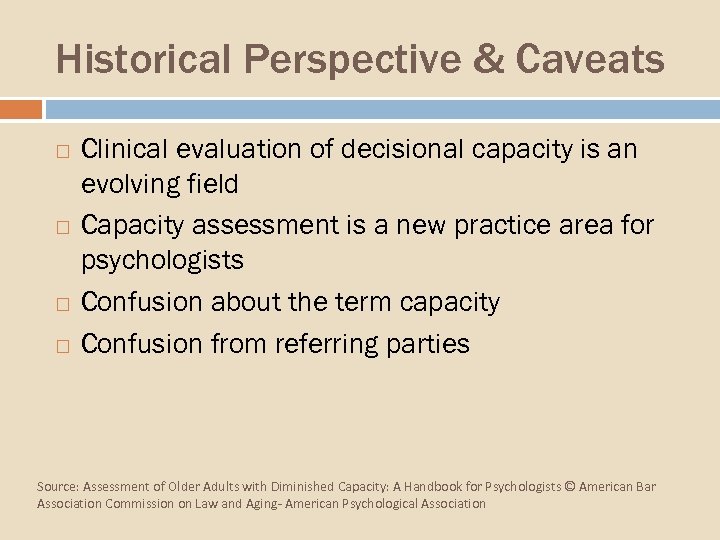 Historical Perspective & Caveats

□ Clinical evaluation of decisional capacity is an evolving field

□ Capacity assessment is a new practice area for psychologists

□ Confusion about the term capacity

□ Confusion from referring parties

Source: Assessment of Older Adults with Diminished Capacity: A Handbook for Psychologists © American Bar Association Commission on Law and Aging- American Psychological Association